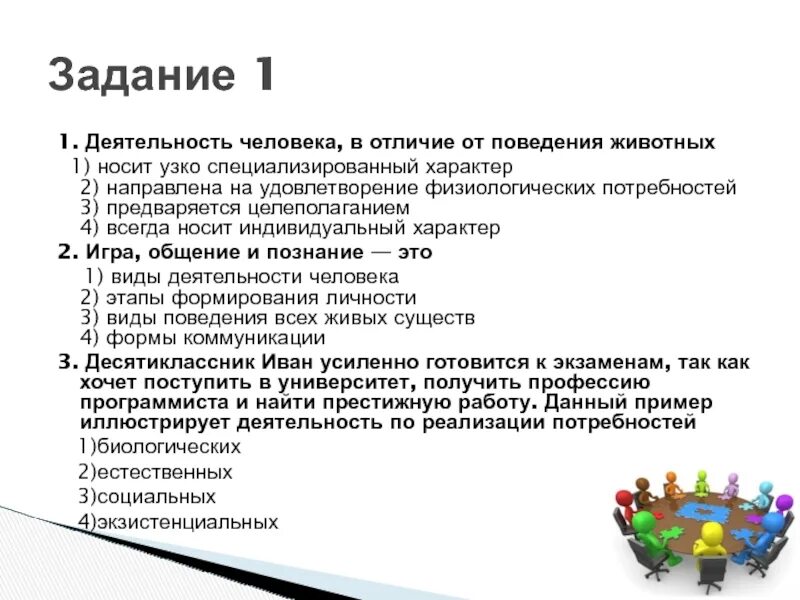 Задание 1

1. Деятельность человека, в отличие от поведения животных
1) носит узко специализированный характер
2) направлена на удовлетворение физиологических потребностей
3) предваряется целеполаганием
4) всегда носит индивидуальный характер

2. Игра, общение и познание — это
1) виды деятельности человека
2) этапы формирования личности
3) виды поведения всех живых существ
4) формы коммуникации

3. Десятиклассник Иван усиленно готовится к экзаменам, так как хочет поступить в университет, получить профессию программиста и найти престижную работу. Данный пример иллюстрирует деятельность по реализации потребностей
1)биологических
2)естественных
3)социальных
4)экзистенциальных